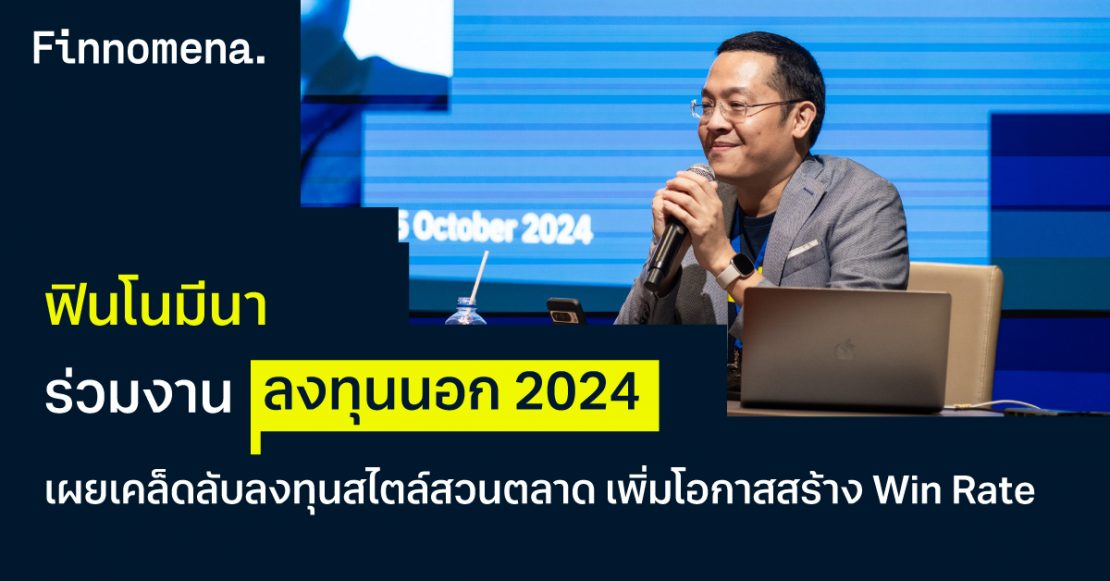 Finnomena.

5 October 2024

ฟินโนมีนา

ร่วมงาน ลงทุนนอก 2024

เผยเคล็ดลับลงทุนสไตล์สวนตลาด เพิ่มโอกาสสร้าง Win Rate